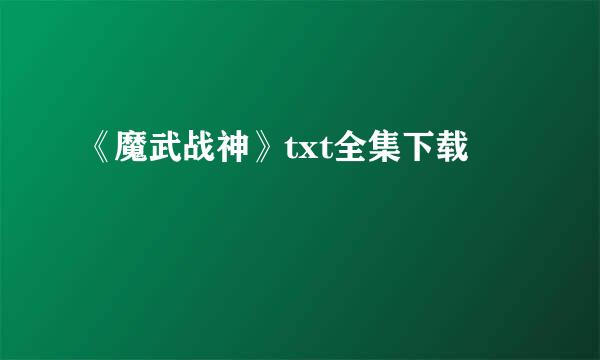 《魔武战神》txt全集下载